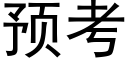 预考